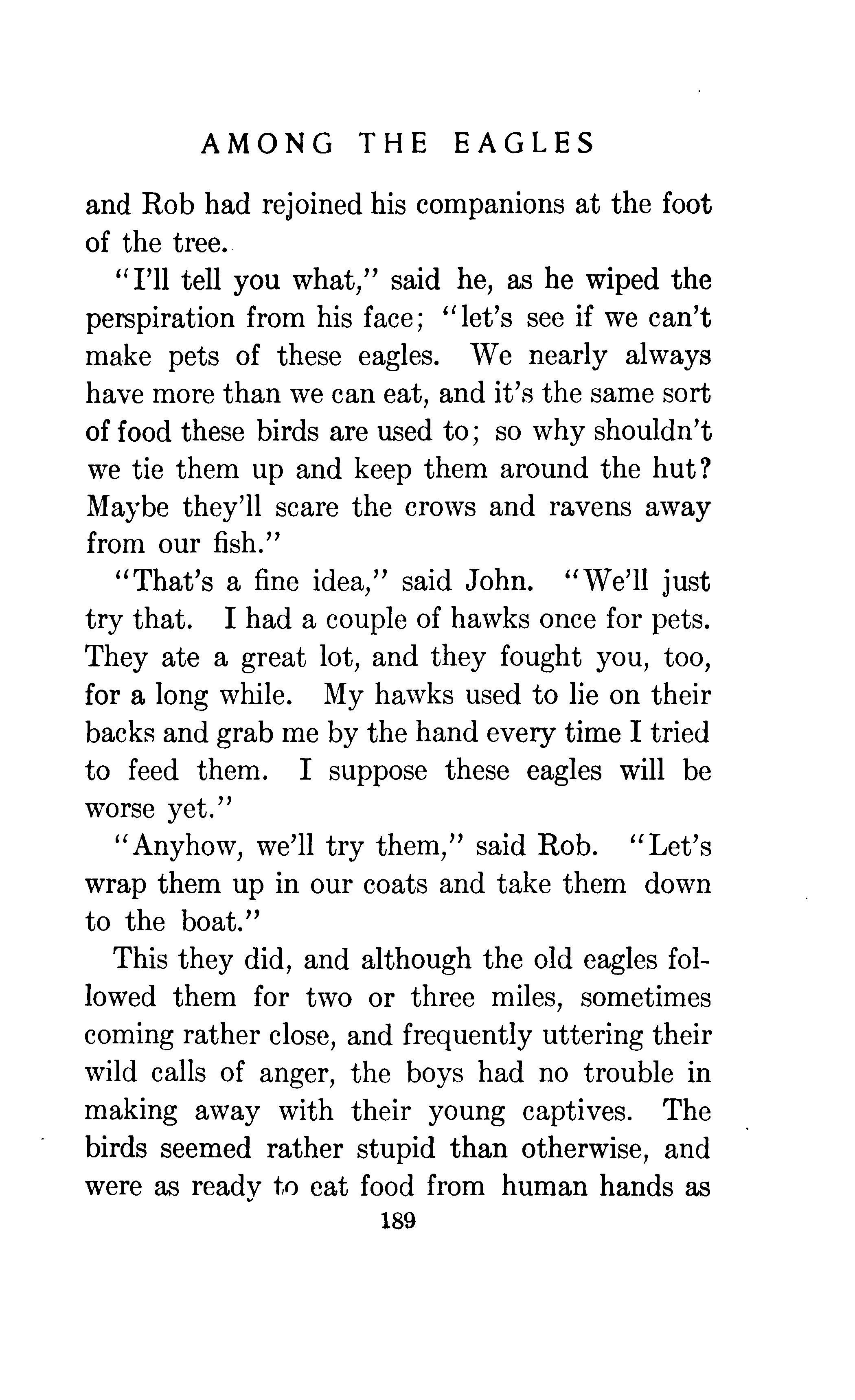 AMONG THE EAGLES

and Rob had rejoined his companions at the foot of the tree.

"I'll tell you what," said he, as he wiped the perspiration from his face; "let's see if we can't make pets of these eagles. We nearly always have more than we can eat, and it's the same sort of food these birds are used to; so why shouldn't we tie them up and keep them around the hut? Maybe they'll scare the crows and ravens away from our fish."

"That's a fine idea," said John. "We'll just try that. I had a couple of hawks once for pets. They ate a great lot, and they fought you, too, for a long while. My hawks used to lie on their backs and grab me by the hand every time I tried to feed them. I suppose these eagles will be worse yet."

"Anyhow, we'll try them," said Rob. "Let's wrap them up in our coats and take them down to the boat."

This they did, and although the old eagles followed them for two or three miles, sometimes coming rather close, and frequently uttering their wild calls of anger, the boys had no trouble in making away with their young captives. The birds seemed rather stupid than otherwise, and were as ready to eat food from human hands as

189